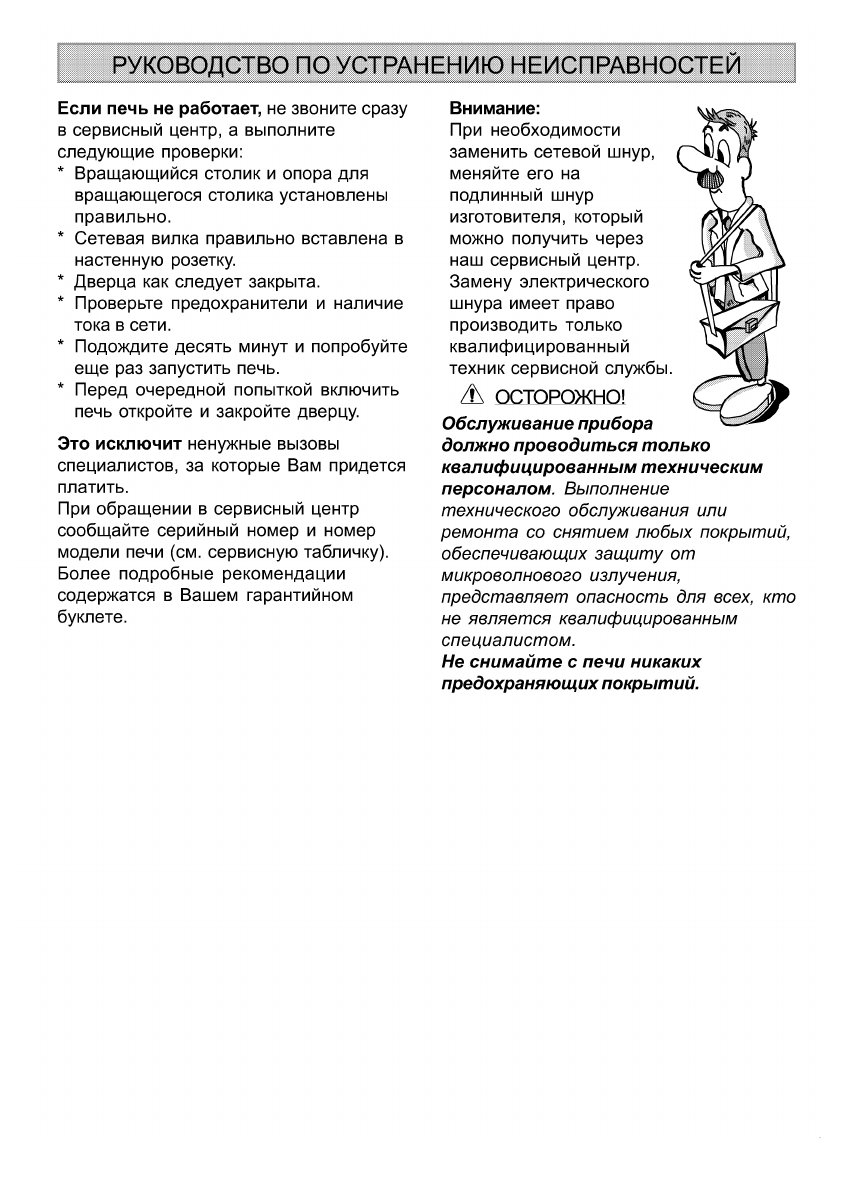 РУКОВОДСТВО ПО УСТРАНЕНИЮ НЕИСПРАВНОСТЕЙ

Если печь не работает, не звоните сразу в сервисный центр, а выполните следующие проверки:
* Вращающийся столик и опора для вращающегося столика установлены правильно.
* Сетевая вилка правильно вставлена в настенную розетку.
* Дверца как следует закрыта.
* Проверьте предохранители и наличие тока в сети.
* Подождите десять минут и попробуйте еще раз запустить печь.
* Перед очередной попыткой включить печь откройте и закройте дверцу.

Это исключит ненужные вызовы специалистов, за которые Вам придется платить.
При обращении в сервисный центр сообщайте серийный номер и номер модели печи (см. сервисную табличку).
Более подробные рекомендации содержатся в Вашем гарантийном буклете.

Внимание:
При необходимости заменить сетевой шнур, меняйте его на подлинный шнур изготовителя, который можно получить через наш сервисный центр. Замену электрического шнура имеет право производить только квалифицированный техник сервисной службы.

ОСТОРОЖНО!
Обслуживание прибора должно проводиться только квалифицированным техническим персоналом. Выполнение технического обслуживания или ремонта со снятием любых покрытий, обеспечивающих защиту от микроволнового излучения, представляет опасность для всех, кто не является квалифицированным специалистом.
Не снимайте с печи никаких предохраняющих покрытий.